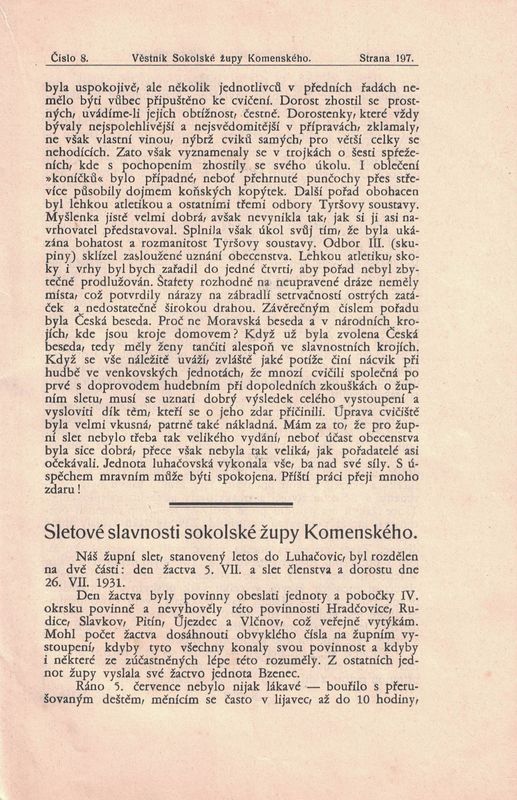 Číslo 8. Věstník Sokolské župy Komenského. Strana 197.

byla uspokojivě, ale několik jednotlivců v předních řadách nemělo býti vůbec připuštěno ke cvičení. Dorost zhostil se prostných, uvádíme-li jejich obtížnost, čestně. Dorostenky, které vždy bývaly nejspolehlivější a nejsvědomitější v přípravách, zklamaly, ne však vlastní vinou, nýbrž cviků samých, pro větší celky se nehodících. Zato však vyznamenaly se v trojkách o šesti spřeženích, kde s pochopením zhostily se svého úkolu. I oblečení »koníčků« bylo případné, neboť přehrnuté punčochy přes střevíce působily dojmem koňských kopýtek. Další pořad obohacen byl lehkou atletikou a ostatními třemi odbory Tyršovy soustavy. Myšlenka jistě velmi dobrá, avšak nevynikla tak, jak si ji asi navrhovatel představoval. Splnila však úkol svůj tím, že byla ukázána bohatost a rozmanitost Tyršovy soustavy. Odbor III. (skupiny) sklízel zasloužené uznání obecenstva. Lehkou atletiku, skoky i vrhy byl bych zařadil do jedné čtvrti, aby pořad nebyl zbytečně prodlužován. Štafety rozhodně na neupravené dráze neměly místa, což potvrdily nárazy na zábradlí setrvačností ostrých zatáček a nedostatečně širokou drahou. Závěrečným číslem pořadu byla Česká beseda. Proč ne Moravská beseda a v národních krojích, kde jsou kroje domovem? Když už byla zvolena Česká beseda, tedy měly ženy tančiti alespoň ve slavnostních krojích. Když se vše náležitě uváží, zvláště jaké potíže činí nácvik při hudbě ve venkovských jednotách, že mnozí cvičili společně po prvé s doprovodem hudebním při dopoledních zkouškách o župním sletu, musí se uznati dobrý výsledek celého vystoupení a vysloviti dík těm, kteří se o jeho zdar přičinili. Úprava cvičiště byla velmi vkusná, patrně také nákladná. Mám za to, že pro župní slet nebylo třeba tak velikého vydání, neboť účast obecenstva byla sice dobrá, přece však nebyla tak veliká, jak pořadatelé asi očekávali. Jednota luhačovská vykonala vše, ba nad své síly. S úspěchem mravním může býti spokojena. Příští práci přeji mnoho zdaru!

Sletové slavnosti sokolské župy Komenského.

Náš župní slet, stanovený letos do Luhačovic, byl rozdělen na dvě části: den žactva 5. VII. a slet členstva a dorostu dne 26. VII. 1931.

Den žactva byly povinny obeslati jednoty a pobočky IV. okrsku povinně a nevyhověly této povinnosti Hradčovice, Rudice, Slavkov, Pitín, Újezdec a Vlčnov, což veřejně vytýkám. Mohl počet žactva dosáhnouti obvyklého čísla na župním vystoupení, kdyby tyto všechny konaly svou povinnost a kdyby i některé ze zúčastněných lépe této rozuměly. Z ostatních jednot župy vyslala své žactvo jednota Bzenec.

Ráno 5. července nebylo nijak lákavé — bouřilo s přerušovaným deštěm, měnícím se často v lijavec, až do 10 hodiny,